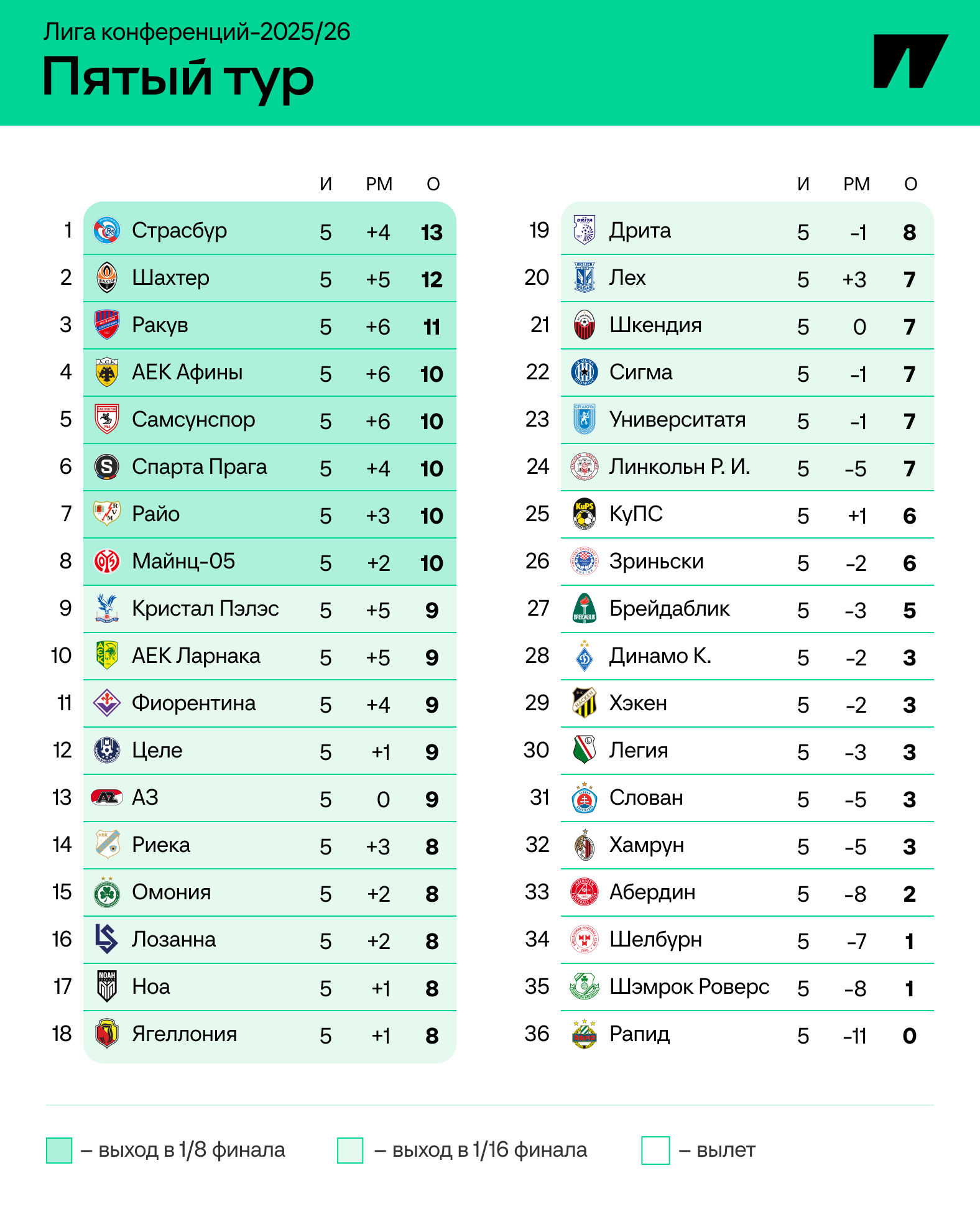 Лига конференций-2025/26
Пятый тур

| | | И | РМ | О |
|---|---|---|---|---|
| 1 | Страсбур | 5 | +4 | 13 |
| 2 | Шахтер | 5 | +5 | 12 |
| 3 | Ракув | 5 | +6 | 11 |
| 4 | АЕК Афины | 5 | +6 | 10 |
| 5 | Самсунспор | 5 | +6 | 10 |
| 6 | Спарта Прага | 5 | +4 | 10 |
| 7 | Райо | 5 | +3 | 10 |
| 8 | Майнц-05 | 5 | +2 | 10 |
| 9 | Кристал Пэлэс | 5 | +5 | 9 |
| 10 | АЕК Ларнака | 5 | +5 | 9 |
| 11 | Фиорентина | 5 | +4 | 9 |
| 12 | Целе | 5 | +1 | 9 |
| 13 | АЗ | 5 | 0 | 9 |
| 14 | Риека | 5 | +3 | 8 |
| 15 | Омония | 5 | +2 | 8 |
| 16 | Лозанна | 5 | +2 | 8 |
| 17 | Ноа | 5 | +1 | 8 |
| 18 | Ягеллония | 5 | +1 | 8 |

| | | И | РМ | О |
|---|---|---|---|---|
| 19 | Дрита | 5 | -1 | 8 |
| 20 | Лех | 5 | +3 | 7 |
| 21 | Шкендия | 5 | 0 | 7 |
| 22 | Сигма | 5 | -1 | 7 |
| 23 | Университатя | 5 | -1 | 7 |
| 24 | Линкольн Р. И. | 5 | -5 | 7 |
| 25 | КуПС | 5 | +1 | 6 |
| 26 | Зриньски | 5 | -2 | 6 |
| 27 | Брейдаблик | 5 | -3 | 5 |
| 28 | Динамо К. | 5 | -2 | 3 |
| 29 | Хэкен | 5 | -2 | 3 |
| 30 | Легия | 5 | -3 | 3 |
| 31 | Слован | 5 | -5 | 3 |
| 32 | Хамрун | 5 | -5 | 3 |
| 33 | Абердин | 5 | -8 | 2 |
| 34 | Шелбурн | 5 | -7 | 1 |
| 35 | Шэмрок Роверс | 5 | -8 | 1 |
| 36 | Рапид | 5 | -11 | 0 |

– выход в 1/8 финала – выход в 1/16 финала – вылет